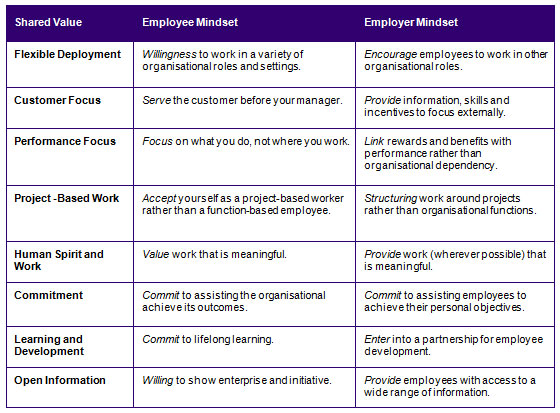 | Shared Value | Employee Mindset | Employer Mindset |
|---|---|---|
| Flexible Deployment | Willingness to work in a variety of organisational roles and settings. | Encourage employees to work in other organisational roles. |
| Customer Focus | Serve the customer before your manager. | Provide information, skills and incentives to focus externally. |
| Performance Focus | Focus on what you do, not where you work. | Link rewards and benefits with performance rather than organisational dependency. |
| Project -Based Work | Accept yourself as a project-based worker rather than a function-based employee. | Structuring work around projects rather than organisational functions. |
| Human Spirit and Work | Value work that is meaningful. | Provide work (wherever possible) that is meaningful. |
| Commitment | Commit to assisting the organisational achieve its outcomes. | Commit to assisting employees to achieve their personal objectives. |
| Learning and Development | Commit to lifelong learning. | Enter into a partnership for employee development. |
| Open Information | Willing to show enterprise and initiative. | Provide employees with access to a wide range of information. |